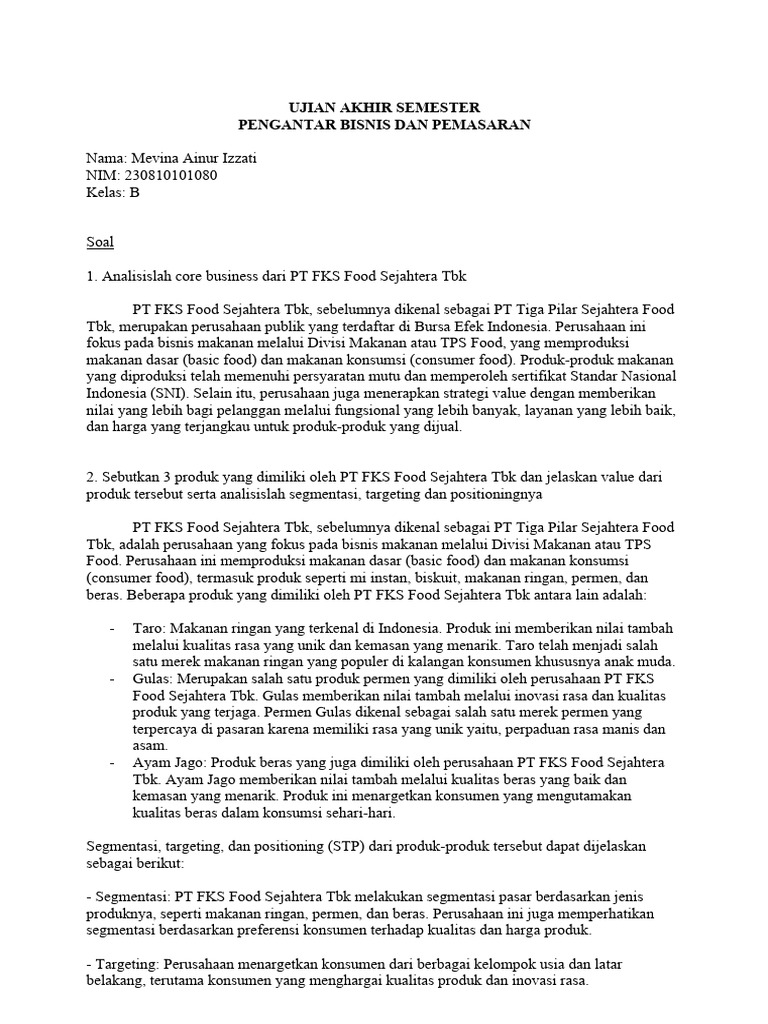 UJIAN AKHIR SEMESTER
PENGANTAR BISNIS DAN PEMASARAN

Nama: Mevina Ainur Izzati
NIM: 230810101080
Kelas: B

Soal

1. Analisislah core business dari PT FKS Food Sejahtera Tbk

PT FKS Food Sejahtera Tbk, sebelumnya dikenal sebagai PT Tiga Pilar Sejahtera Food Tbk, merupakan perusahaan publik yang terdaftar di Bursa Efek Indonesia. Perusahaan ini fokus pada bisnis makanan melalui Divisi Makanan atau TPS Food, yang memproduksi makanan dasar (basic food) dan makanan konsumsi (consumer food). Produk-produk makanan yang diproduksi telah memenuhi persyaratan mutu dan memperoleh sertifikat Standar Nasional Indonesia (SNI). Selain itu, perusahaan juga menerapkan strategi value dengan memberikan nilai yang lebih bagi pelanggan melalui fungsional yang lebih banyak, layanan yang lebih baik, dan harga yang terjangkau untuk produk-produk yang dijual.

2. Sebutkan 3 produk yang dimiliki oleh PT FKS Food Sejahtera Tbk dan jelaskan value dari produk tersebut serta analisislah segmentasi, targeting dan positioningnya

PT FKS Food Sejahtera Tbk, sebelumnya dikenal sebagai PT Tiga Pilar Sejahtera Food Tbk, adalah perusahaan yang fokus pada bisnis makanan melalui Divisi Makanan atau TPS Food. Perusahaan ini memproduksi makanan dasar (basic food) dan makanan konsumsi (consumer food), termasuk produk seperti mi instan, biskuit, makanan ringan, permen, dan beras. Beberapa produk yang dimiliki oleh PT FKS Food Sejahtera Tbk antara lain adalah:

- Taro: Makanan ringan yang terkenal di Indonesia. Produk ini memberikan nilai tambah melalui kualitas rasa yang unik dan kemasan yang menarik. Taro telah menjadi salah satu merek makanan ringan yang populer di kalangan konsumen khususnya anak muda.
- Gulas: Merupakan salah satu produk permen yang dimiliki oleh perusahaan PT FKS Food Sejahtera Tbk. Gulas memberikan nilai tambah melalui inovasi rasa dan kualitas produk yang terjaga. Permen Gulas dikenal sebagai salah satu merek permen yang terpercaya di pasaran karena memiliki rasa yang unik yaitu, perpaduan rasa manis dan asam.
- Ayam Jago: Produk beras yang juga dimiliki oleh perusahaan PT FKS Food Sejahtera Tbk. Ayam Jago memberikan nilai tambah melalui kualitas beras yang baik dan kemasan yang menarik. Produk ini menargetkan konsumen yang mengutamakan kualitas beras dalam konsumsi sehari-hari.

Segmentasi, targeting, dan positioning (STP) dari produk-produk tersebut dapat dijelaskan sebagai berikut:

- Segmentasi: PT FKS Food Sejahtera Tbk melakukan segmentasi pasar berdasarkan jenis produknya, seperti makanan ringan, permen, dan beras. Perusahaan ini juga memperhatikan segmentasi berdasarkan preferensi konsumen terhadap kualitas dan harga produk.

- Targeting: Perusahaan menargetkan konsumen dari berbagai kelompok usia dan latar belakang, terutama konsumen yang menghargai kualitas produk dan inovasi rasa.